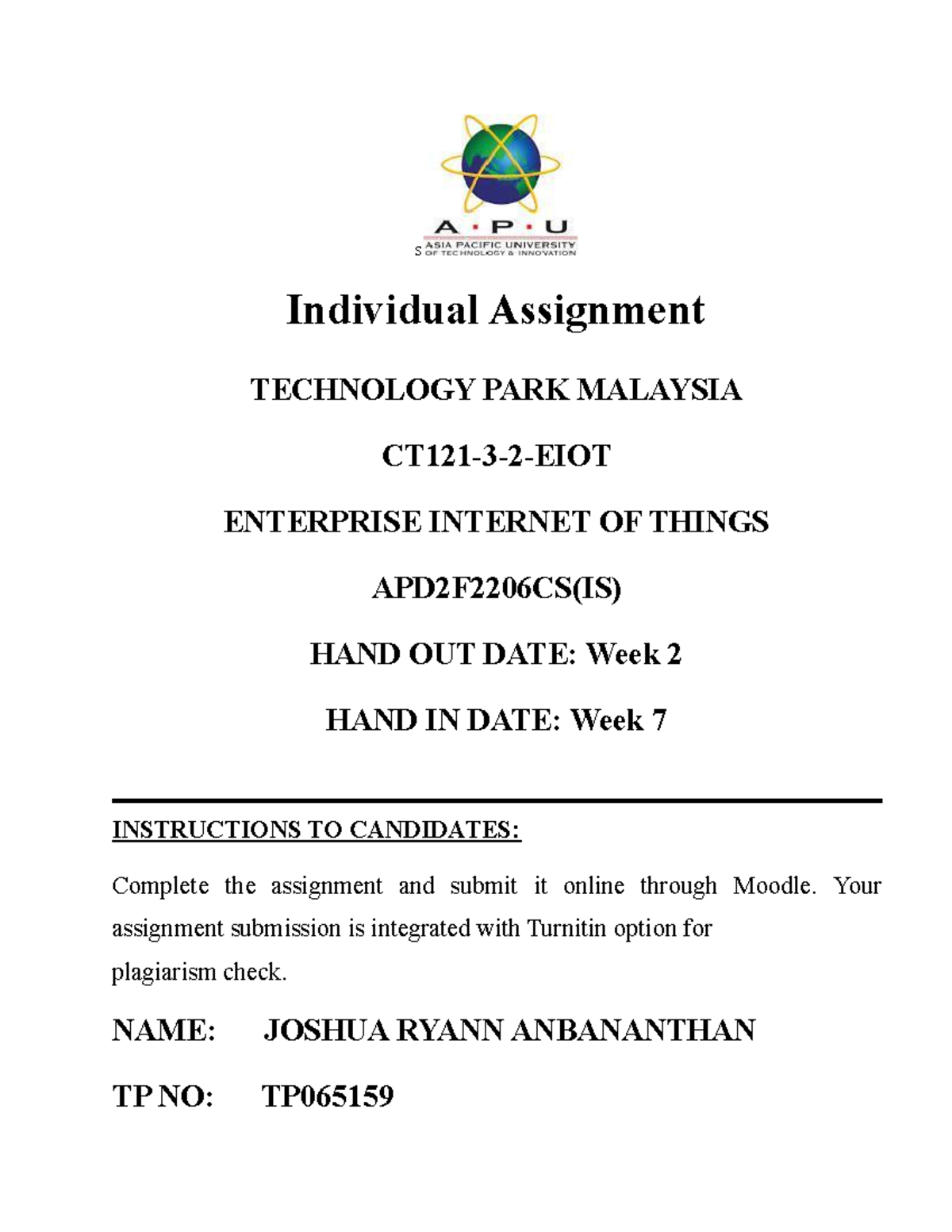 A · P · U
S ASIA PACIFIC UNIVERSITY
OF TECHNOLOGY & INNOVATION

Individual Assignment

TECHNOLOGY PARK MALAYSIA

CT121-3-2-EIOT

ENTERPRISE INTERNET OF THINGS

APD2F2206CS(IS)

HAND OUT DATE: Week 2

HAND IN DATE: Week 7

INSTRUCTIONS TO CANDIDATES:

Complete the assignment and submit it online through Moodle. Your assignment submission is integrated with Turnitin option for plagiarism check.

NAME: JOSHUA RYANN ANBANANTHAN

TP NO: TP065159